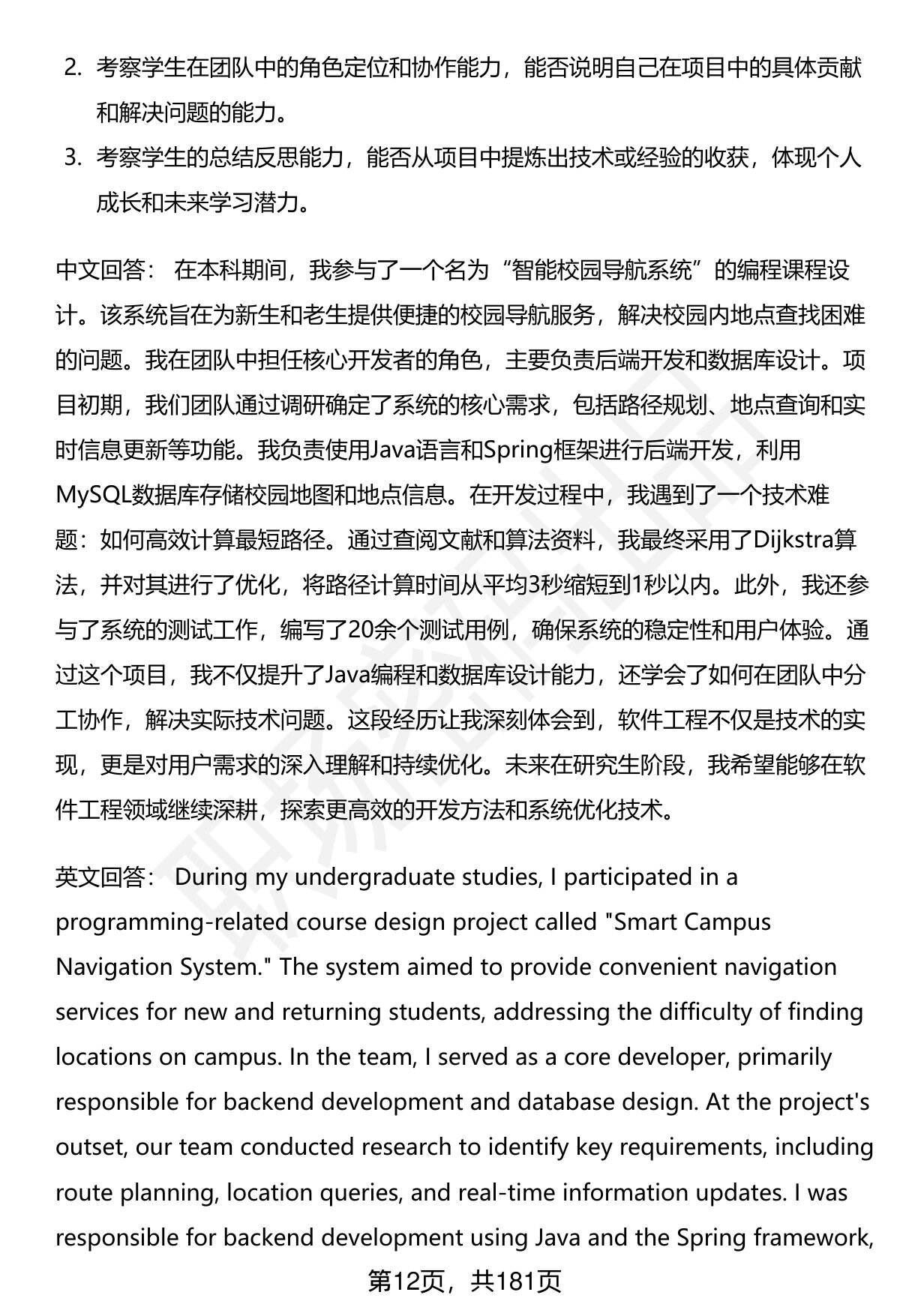 2. 考察学生在团队中的角色定位和协作能力，能否说明自己在项目中的具体贡献和解决问题的能力。

3. 考察学生的总结反思能力，能否从项目中提炼出技术或经验的收获，体现个人成长和未来学习潜力。

中文回答： 在本科期间，我参与了一个名为“智能校园导航系统”的编程课程设计。该系统旨在为新生和老生提供便捷的校园导航服务，解决校园内地点查找困难的问题。我在团队中担任核心开发者的角色，主要负责后端开发和数据库设计。项目初期，我们团队通过调研确定了系统的核心需求，包括路径规划、地点查询和实时信息更新等功能。我负责使用Java语言和Spring框架进行后端开发，利用MySQL数据库存储校园地图和地点信息。在开发过程中，我遇到了一个技术难题：如何高效计算最短路径。通过查阅文献和算法资料，我最终采用了Dijkstra算法，并对其进行了优化，将路径计算时间从平均3秒缩短到1秒以内。此外，我还参与了系统的测试工作，编写了20余个测试用例，确保系统的稳定性和用户体验。通过这个项目，我不仅提升了Java编程和数据库设计能力，还学会了如何在团队中分工协作，解决实际技术问题。这段经历让我深刻体会到，软件工程不仅是技术的实现，更是对用户需求的深入理解和持续优化。未来在研究生阶段，我希望能够在软件工程领域继续深耕，探索更高效的开发方法和系统优化技术。

英文回答： During my undergraduate studies, I participated in a programming-related course design project called "Smart Campus Navigation System." The system aimed to provide convenient navigation services for new and returning students, addressing the difficulty of finding locations on campus. In the team, I served as a core developer, primarily responsible for backend development and database design. At the project's outset, our team conducted research to identify key requirements, including route planning, location queries, and real-time information updates. I was responsible for backend development using Java and the Spring framework,

第12页，共181页